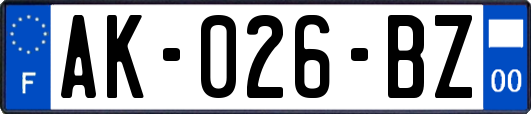 F

AK-026-BZ

00